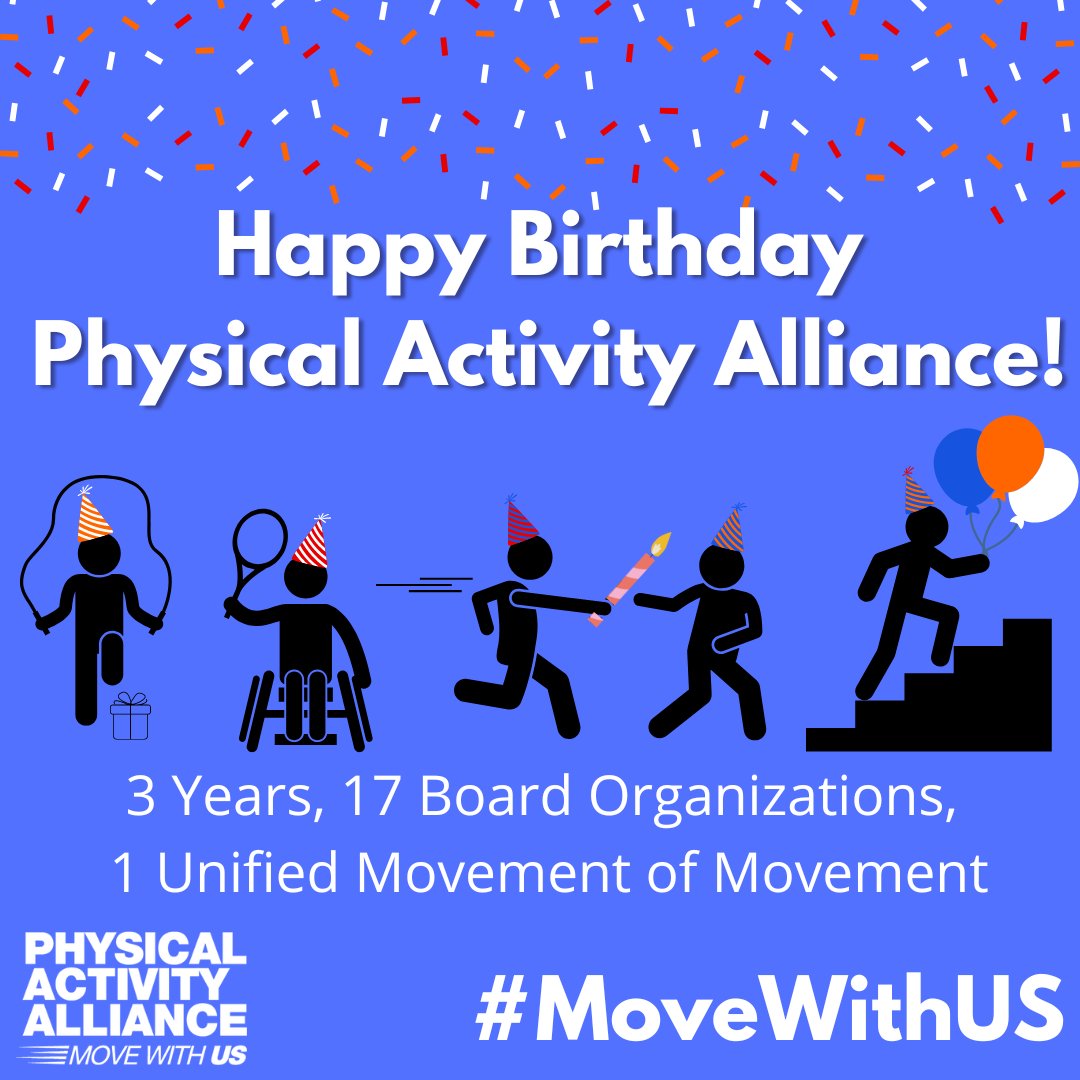 Happy Birthday
Physical Activity Alliance!

3 Years, 17 Board Organizations,
1 Unified Movement of Movement

PHYSICAL ACTIVITY ALLIANCE
MOVE WITH US

#MoveWithUS